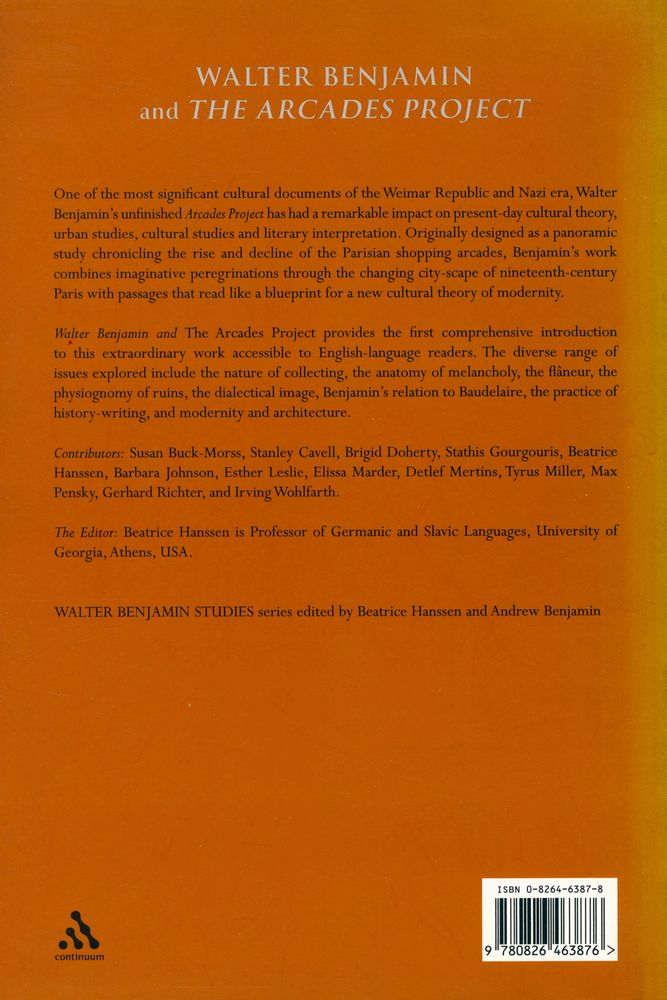 WALTER BENJAMIN
and THE ARCADES PROJECT

One of the most significant cultural documents of the Weimar Republic and Nazi era, Walter Benjamin's unfinished Arcades Project has had a remarkable impact on present-day cultural theory, urban studies, cultural studies and literary interpretation. Originally designed as a panoramic study chronicling the rise and decline of the Parisian shopping arcades, Benjamin's work combines imaginative peregrinations through the changing city-scape of nineteenth-century Paris with passages that read like a blueprint for a new cultural theory of modernity.

Walter Benjamin and The Arcades Project provides the first comprehensive introduction to this extraordinary work accessible to English-language readers. The diverse range of issues explored include the nature of collecting, the anatomy of melancholy, the flâneur, the physiognomy of ruins, the dialectical image, Benjamin's relation to Baudelaire, the practice of history-writing, and modernity and architecture.

Contributors: Susan Buck-Morss, Stanley Cavell, Brigid Doherty, Stathis Gourgouris, Beatrice Hanssen, Barbara Johnson, Esther Leslie, Elissa Marder, Detlef Mertins, Tyrus Miller, Max Pensky, Gerhard Richter, and Irving Wohlfarth.

The Editor: Beatrice Hanssen is Professor of Germanic and Slavic Languages, University of Georgia, Athens, USA.

WALTER BENJAMIN STUDIES series edited by Beatrice Hanssen and Andrew Benjamin

continuum

ISBN 0-8264-6387-8

9 780826 463876 >